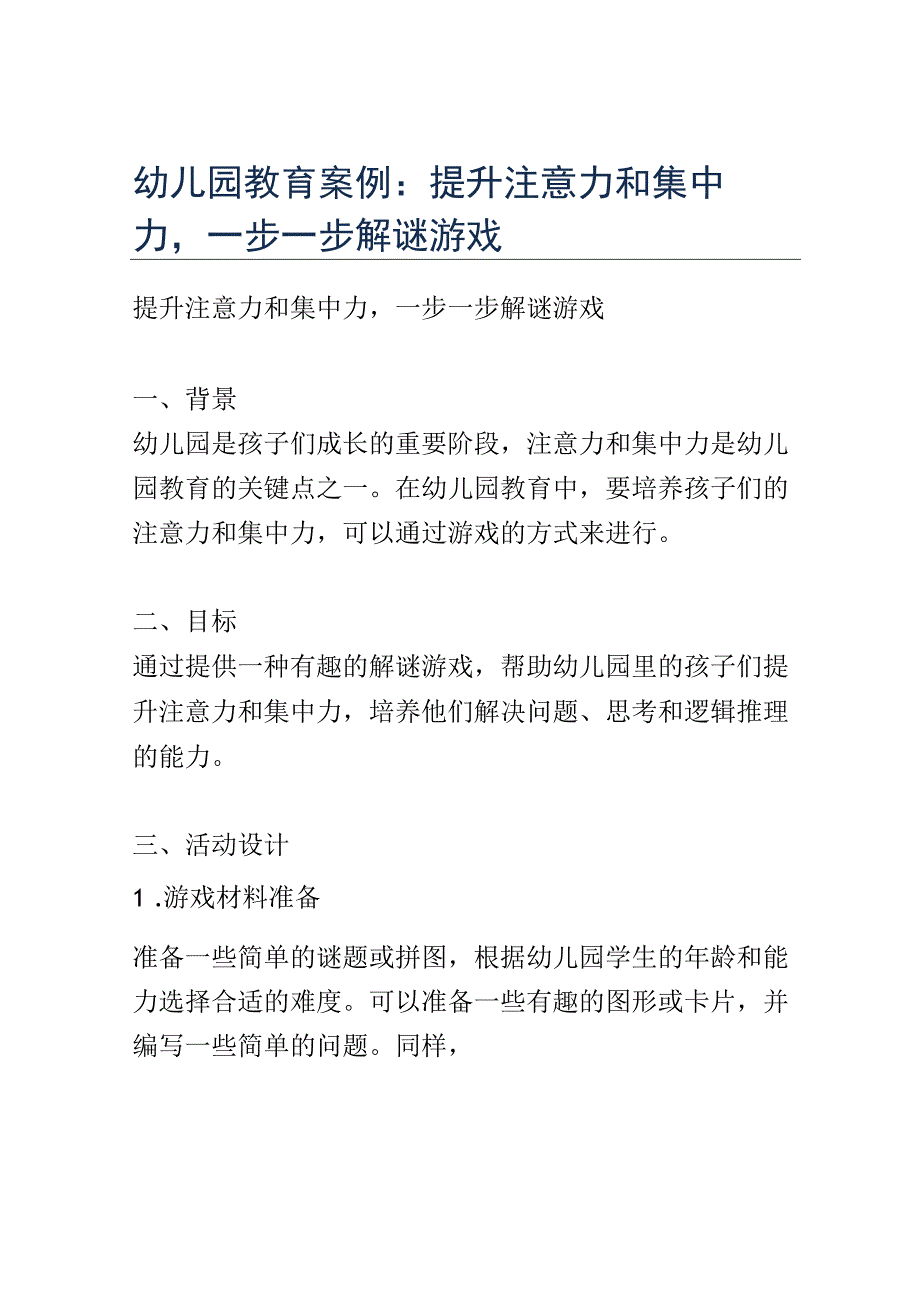 幼儿园教育案例：提升注意力和集中力，一步一步解谜游戏

提升注意力和集中力，一步一步解谜游戏

一、背景
幼儿园是孩子们成长的重要阶段，注意力和集中力是幼儿园教育的关键点之一。在幼儿园教育中，要培养孩子们的注意力和集中力，可以通过游戏的方式来进行。

二、目标
通过提供一种有趣的解谜游戏，帮助幼儿园里的孩子们提升注意力和集中力，培养他们解决问题、思考和逻辑推理的能力。

三、活动设计
1 .游戏材料准备

准备一些简单的谜题或拼图，根据幼儿园学生的年龄和能力选择合适的难度。可以准备一些有趣的图形或卡片，并编写一些简单的问题。同样，